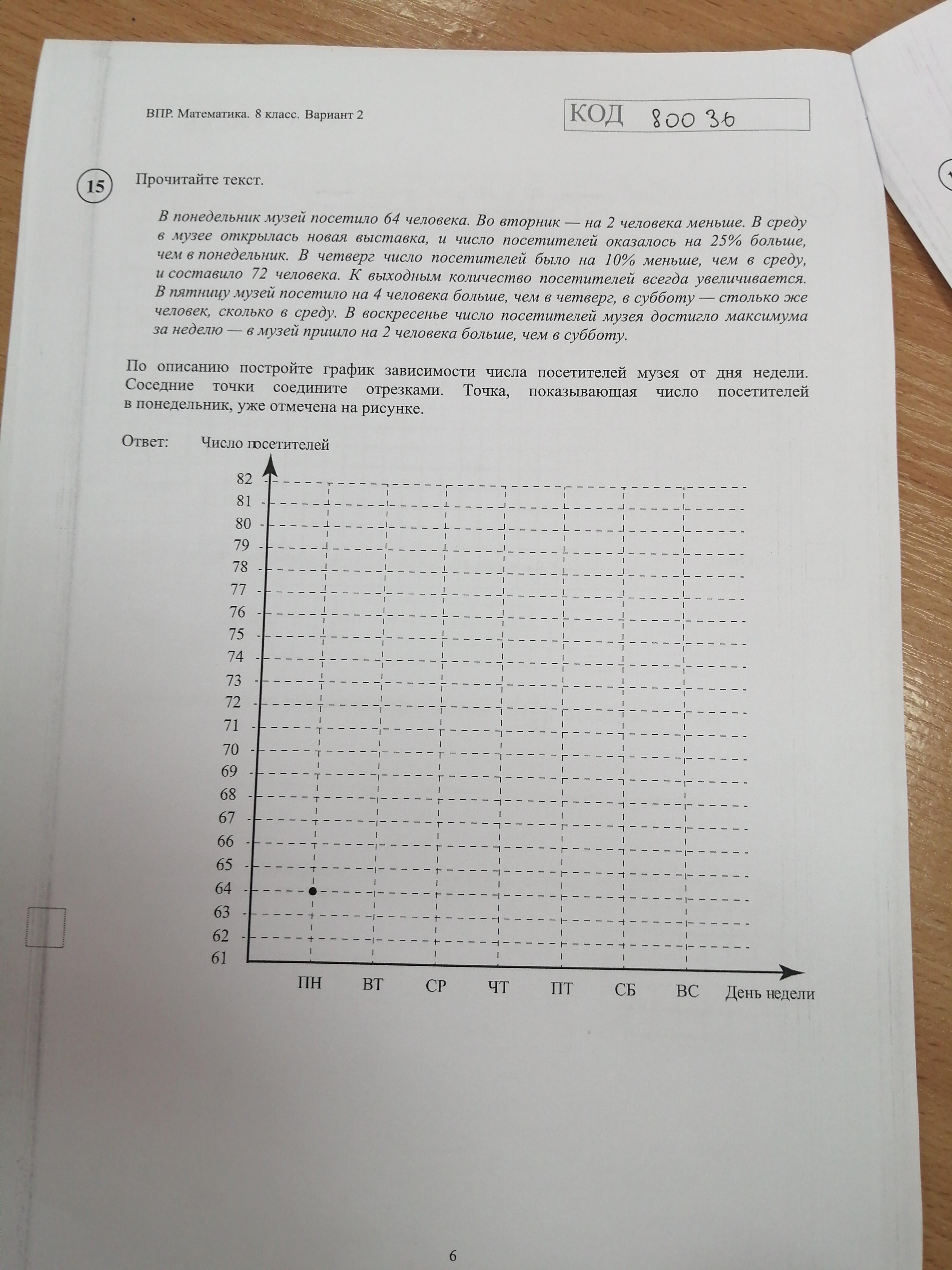 ВПР. Математика. 8 класс. Вариант 2

КОД 80036

15 Прочитайте текст.

В понедельник музей посетило 64 человека. Во вторник — на 2 человека меньше. В среду в музее открылась новая выставка, и число посетителей оказалось на 25% больше, чем в понедельник. В четверг число посетителей было на 10% меньше, чем в среду, и составило 72 человека. К выходным количество посетителей всегда увеличивается. В пятницу музей посетило на 4 человека больше, чем в четверг, в субботу — столько же человек, сколько в среду. В воскресенье число посетителей музея достигло максимума за неделю — в музей пришло на 2 человека больше, чем в субботу.

По описанию постройте график зависимости числа посетителей музея от дня недели. Соседние точки соедините отрезками. Точка, показывающая число посетителей в понедельник, уже отмечена на рисунке.

Ответ:

Число посетителей

82
81
80
79
78
77
76
75
74
73
72
71
70
69
68
67
66
65
64
63
62
61

ПН ВТ СР ЧТ ПТ СБ ВС День недели

6